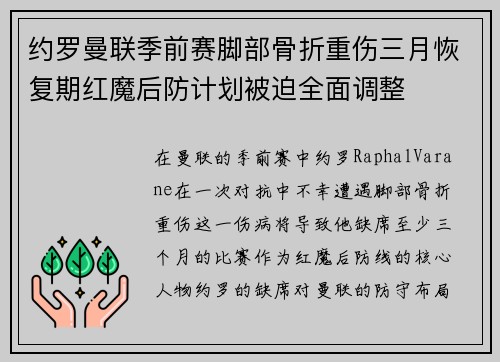 约罗曼联季前赛脚部骨折重伤三月恢复期红魔后防计划被迫全面调整

在曼联的季前赛中约罗RaphalVarane在一次对抗中不幸遭遇脚部骨折重伤这一伤病将导致他缺席至少三个月的比赛作为红魔后防线的核心人物约罗的缺席对曼联的防守布局